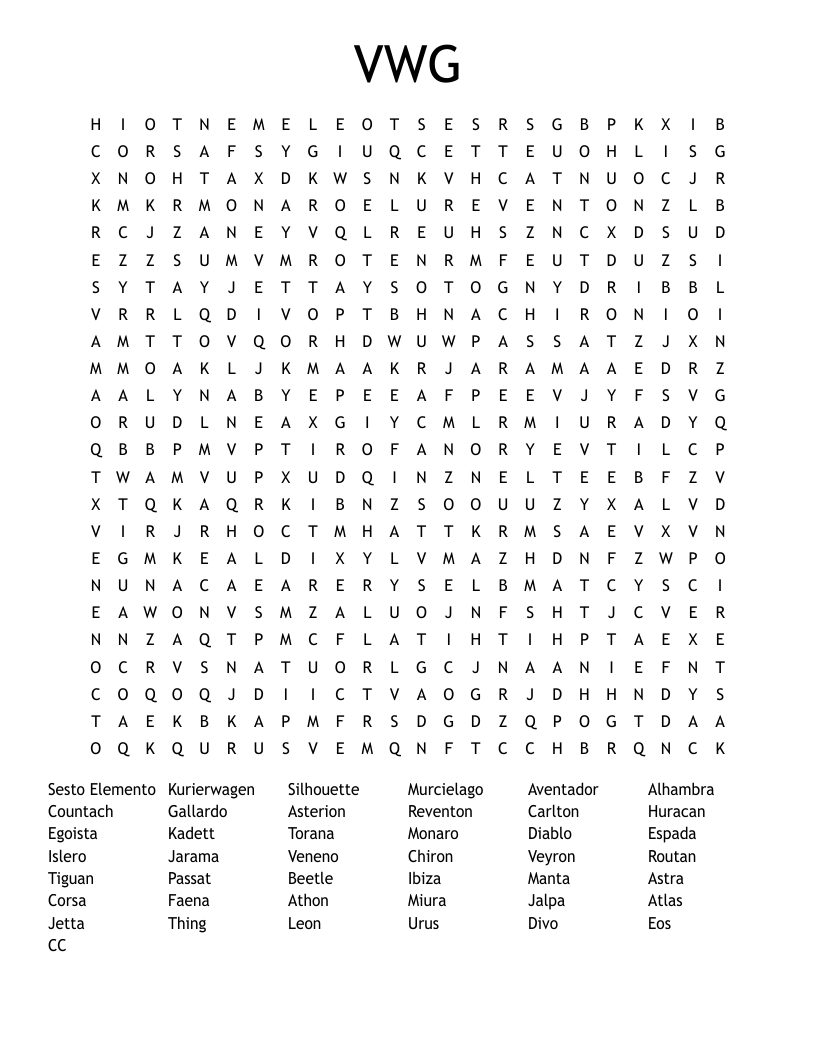 VWG

H I O T N E M E L E O T S E S R S G B P K X I B
C O R S A F S Y G I U Q C E T T E U O H L I S G
X N O H T A X D K W S N K V H C A T N U O C J R
K M K R M O N A R O E L U R E V E N T O N Z L B
R C J Z A N E Y V Q L R E U H S Z N C X D S U D
E Z Z S U M V M R O T E N R M F E U T D U Z S I
S Y T A Y J E T T A Y S O T O G N Y D R I B B L
V R R L Q D I V O P T B H N A C H I R O N I O I
A M T T O V Q O R H D W U W P A S S A T Z J X N
M M O A K L J K M A A K R J A R A M A A E D R Z
A A L Y N A B Y E P E E A F P E E V J Y F S V G
O R U D L N E A X G I Y C M L R M I U R A D Y Q
Q B B P M V P T I R O F A N O R Y E V T I L C P
T W A M V U P X U D Q I N Z N E L T E E B F Z V
X T Q K A Q R K I B N Z S O O U U Z Y X A L V D
V I R J R H O C T M H A T T K R M S A E V X V N
E G M K E A L D I X Y L V M A Z H D N F Z W P O
N U N A C A E A R E R Y S E L B M A T C Y S C I
E A W O N V S M Z A L U O J N F S H T J C V E R
N N Z A Q T P M C F L A T I H T I H P T A E X E
O C R V S N A T U O R L G C J N A A N I E F N T
C O Q O Q J D I I C T V A O G R J D H H N D Y S
T A E K B K A P M F R S D G D Z Q P O G T D A A
O Q K Q U R U S V E M Q N F T C C H B R Q N C K

Sesto Elemento
Countach
Egoista
Islero
Tiguan
Corsa
Jetta
CC

Kurierwagen
Gallardo
Kadett
Jarama
Passat
Faena
Thing

Silhouette
Asterion
Torana
Veneno
Beetle
Athon
Leon

Murcielago
Reventon
Monaro
Chiron
Ibiza
Miura
Urus

Aventador
Carlton
Diablo
Veyron
Manta
Jalpa
Divo

Alhambra
Huracan
Espada
Routan
Astra
Atlas
Eos